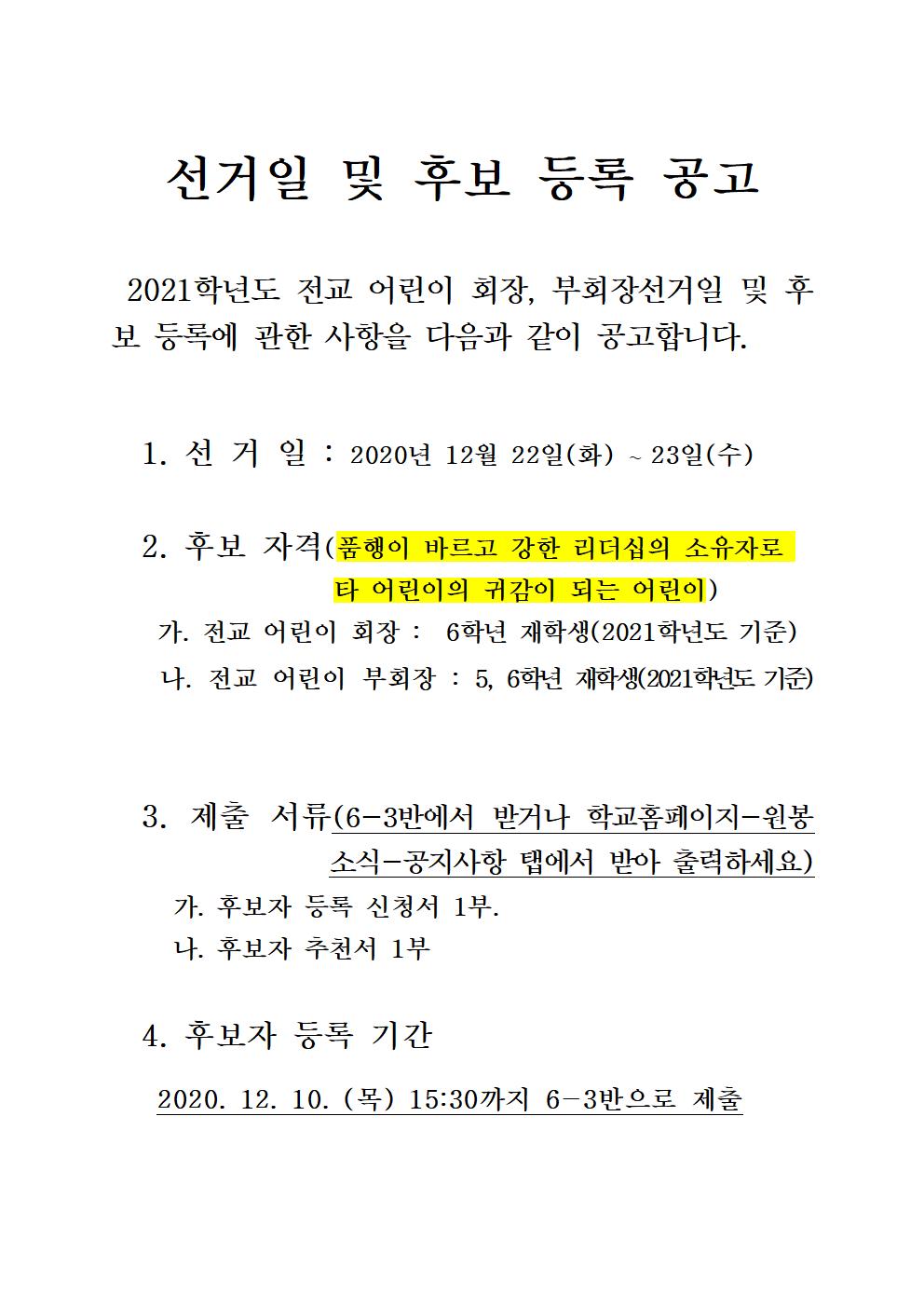 선거일 및 후보 등록 공고

2021학년도 전교 어린이 회장, 부회장선거일 및 후보 등록에 관한 사항을 다음과 같이 공고합니다.

1. 선 거 일 : 2020년 12월 22일(화) ~ 23일(수)

2. 후보 자격(품행이 바르고 강한 리더십의 소유자로 타 어린이의 귀감이 되는 어린이)
가. 전교 어린이 회장 : 6학년 재학생(2021학년도 기준)
나. 전교 어린이 부회장 : 5, 6학년 재학생(2021학년도 기준)

3. 제출 서류(6-3반에서 받거나 학교홈페이지-원봉소식-공지사항 탭에서 받아 출력하세요)
가. 후보자 등록 신청서 1부.
나. 후보자 추천서 1부

4. 후보자 등록 기간

2020. 12. 10. (목) 15:30까지 6-3반으로 제출